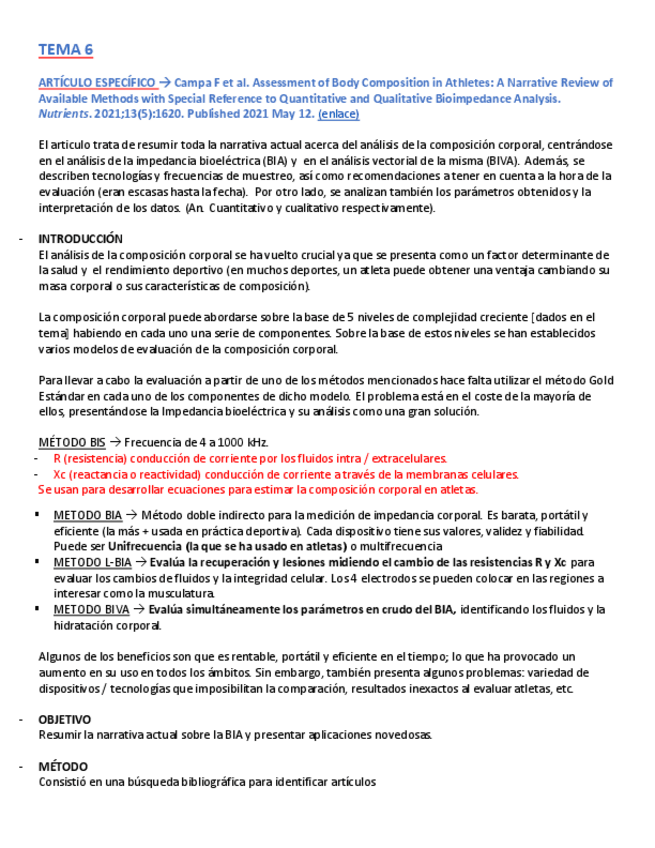 TEMA 6

ARTÍCULO ESPECÍFICO → Campa F et al. Assessment of Body Composition in Athletes: A Narrative Review of Available Methods with Special Reference to Quantitative and Qualitative Bioimpedance Analysis. Nutrients. 2021;13(5):1620. Published 2021 May 12. (enlace)

El articulo trata de resumir toda la narrativa actual acerca del análisis de la composición corporal, centrándose en el análisis de la impedancia bioeléctrica (BIA) y en el análisis vectorial de la misma (BIVA). Además, se describen tecnologías y frecuencias de muestreo, así como recomendaciones a tener en cuenta a la hora de la evaluación (eran escasas hasta la fecha). Por otro lado, se analizan también los parámetros obtenidos y la interpretación de los datos. (An. Cuantitativo y cualitativo respectivamente).

- INTRODUCCIÓN
El análisis de la composición corporal se ha vuelto crucial ya que se presenta como un factor determinante de la salud y el rendimiento deportivo (en muchos deportes, un atleta puede obtener una ventaja cambiando su masa corporal o sus características de composición).

La composición corporal puede abordarse sobre la base de 5 niveles de complejidad creciente [dados en el tema] habiendo en cada uno una serie de componentes. Sobre la base de estos niveles se han establecidos varios modelos de evaluación de la composición corporal.

Para llevar a cabo la evaluación a partir de uno de los métodos mencionados hace falta utilizar el método Gold Estándar en cada uno de los componentes de dicho modelo. El problema está en el coste de la mayoría de ellos, presentándose la Impedancia bioeléctrica y su análisis como una gran solución.

MÉTODO BIS → Frecuencia de 4 a 1000 kHz.
- R (resistencia) conducción de corriente por los fluidos intra / extracelulares.
- Xc (reactancia o reactividad) conducción de corriente a través de la membranas celulares.
Se usan para desarrollar ecuaciones para estimar la composición corporal en atletas.

▪ METODO BIA → Método doble indirecto para la medición de impedancia corporal. Es barata, portátil y eficiente (la más + usada en práctica deportiva). Cada dispositivo tiene sus valores, validez y fiabilidad. Puede ser Unifrecuencia (la que se ha usado en atletas) o multifrecuencia
▪ METODO L-BIA → Evalúa la recuperación y lesiones midiendo el cambio de las resistencias R y Xc para evaluar los cambios de fluidos y la integridad celular. Los 4 electrodos se pueden colocar en las regiones a interesar como la musculatura.
▪ METODO BIVA → Evalúa simultáneamente los parámetros en crudo del BIA, identificando los fluidos y la hidratación corporal.

Algunos de los beneficios son que es rentable, portátil y eficiente en el tiempo; lo que ha provocado un aumento en su uso en todos los ámbitos. Sin embargo, también presenta algunos problemas: variedad de dispositivos / tecnologías que imposibilitan la comparación, resultados inexactos al evaluar atletas, etc.

- OBJETIVO
Resumir la narrativa actual sobre la BIA y presentar aplicaciones novedosas.

- MÉTODO
Consistió en una búsqueda bibliográfica para identificar artículos